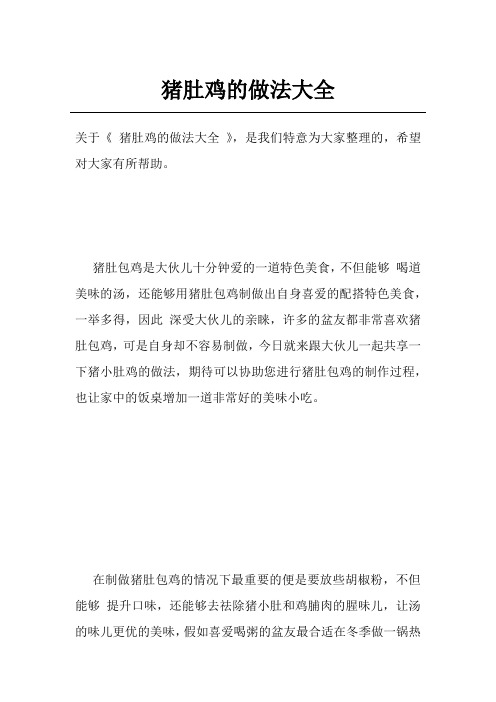 猪肚鸡的做法大全

关于《 猪肚鸡的做法大全 》，是我们特意为大家整理的，希望对大家有所帮助。

猪肚包鸡是大伙儿十分钟爱的一道特色美食，不但能够 喝道美味的汤，还能够用猪肚包鸡制做出自身喜爱的配搭特色美食，一举多得，因此 深受大伙儿的亲睐，许多的盆友都非常喜欢猪肚包鸡，可是自身却不容易制做，今日就来跟大伙儿一起共享一下猪小肚鸡的做法，期待可以协助您进行猪肚包鸡的制作过程，也让家中的饭桌增加一道非常好的美味小吃。

在制做猪肚包鸡的情况下最重要的便是要放些胡椒粉，不但能够 提升口味，还能够去祛除猪小肚和鸡脯肉的腥味儿，让汤的味儿更优的美味，假如喜爱喝粥的盆友最合适在冬季做一锅热